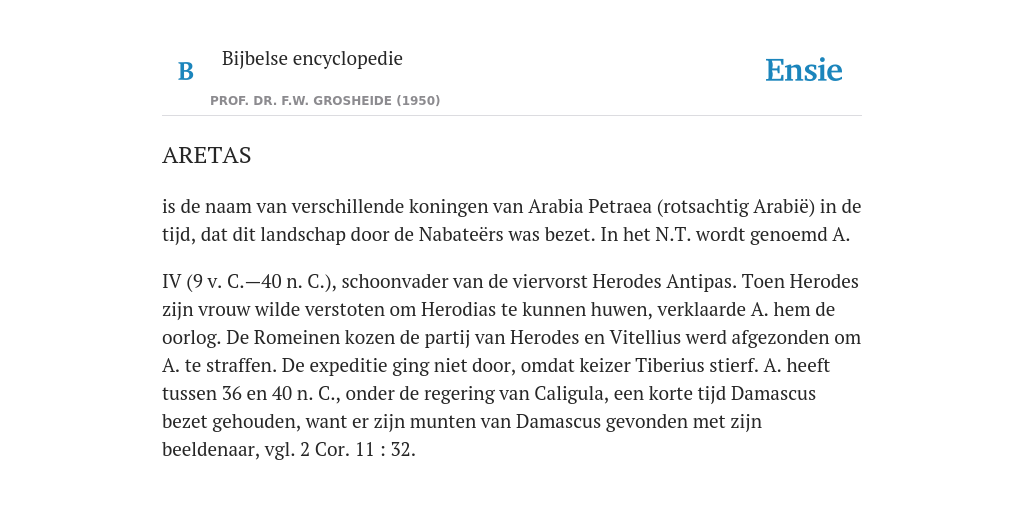 B Bijbelse encyclopedie

PROF. DR. F.W. GROSHEIDE (1950)

Ensie

ARETAS

is de naam van verschillende koningen van Arabia Petraea (rotsachtig Arabië) in de tijd, dat dit landschap door de Nabateërs was bezet. In het N.T. wordt genoemd A.

IV (9 v. C.—40 n. C.), schoonvader van de viervorst Herodes Antipas. Toen Herodes zijn vrouw wilde verstoten om Herodias te kunnen huwen, verklaarde A. hem de oorlog. De Romeinen kozen de partij van Herodes en Vitellius werd afgezonden om A. te straffen. De expeditie ging niet door, omdat keizer Tiberius stierf. A. heeft tussen 36 en 40 n. C., onder de regering van Caligula, een korte tijd Damascus bezet gehouden, want er zijn munten van Damascus gevonden met zijn beeldenaar, vgl. 2 Cor. 11 : 32.